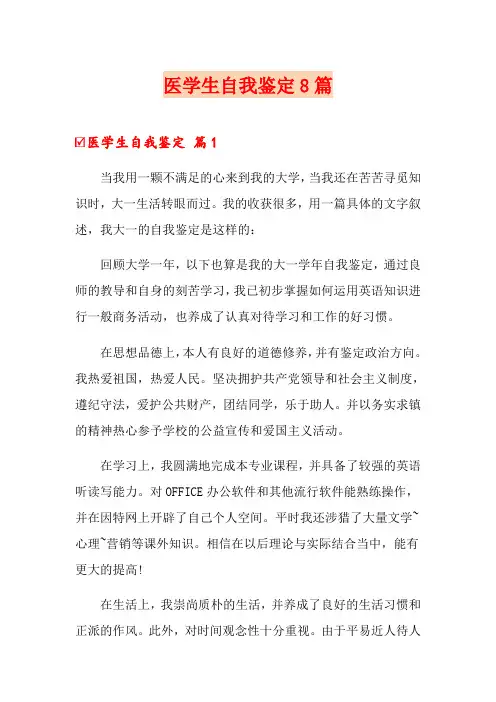 医学生自我鉴定8篇

☑医学生自我鉴定 篇1

当我用一颗不满足的心来到我的大学，当我还在苦苦寻觅知识时，大一生活转眼而过。我的收获很多，用一篇具体的文字叙述，我大一的自我鉴定是这样的：

回顾大学一年，以下也算是我的大一学年自我鉴定，通过良师的教导和自身的刻苦学习，我已初步掌握如何运用英语知识进行一般商务活动，也养成了认真对待学习和工作的好习惯。

在思想品德上，本人有良好的道德修养，并有鉴定政治方向。我热爱祖国，热爱人民。坚决拥护共产党领导和社会主义制度，遵纪守法，爱护公共财产，团结同学，乐于助人。并以务实求镇的精神热心参予学校的公益宣传和爱国主义活动。

在学习上，我圆满地完成本专业课程，并具备了较强的英语听读写能力。对OFFICE办公软件和其他流行软件能熟练操作，并在因特网上开辟了自己个人空间。平时我还涉猎了大量文学~心理~营销等课外知识。相信在以后理论与实际结合当中，能有更大的提高!

在生活上，我崇尚质朴的生活，并养成了良好的生活习惯和正派的作风。此外，对时间观念性十分重视。由于平易近人待人